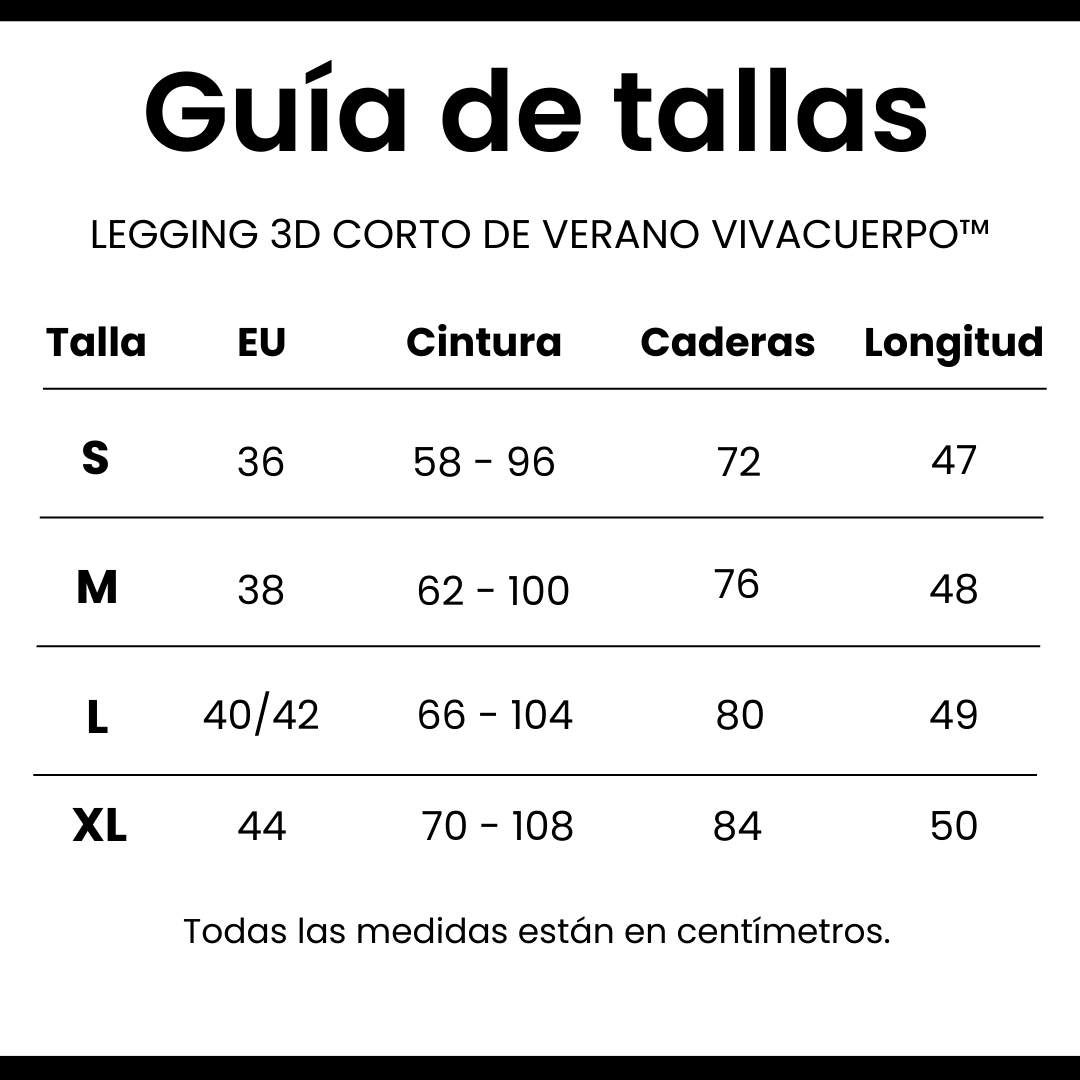 Guía de tallas

LEGGING 3D CORTO DE VERANO VIVACUERPO™

| Talla | EU | Cintura | Caderas | Longitud |
|---|---|---|---|---|
| S | 36 | 58 - 96 | 72 | 47 |
| M | 38 | 62 - 100 | 76 | 48 |
| L | 40/42 | 66 - 104 | 80 | 49 |
| XL | 44 | 70 - 108 | 84 | 50 |

Todas las medidas están en centímetros.